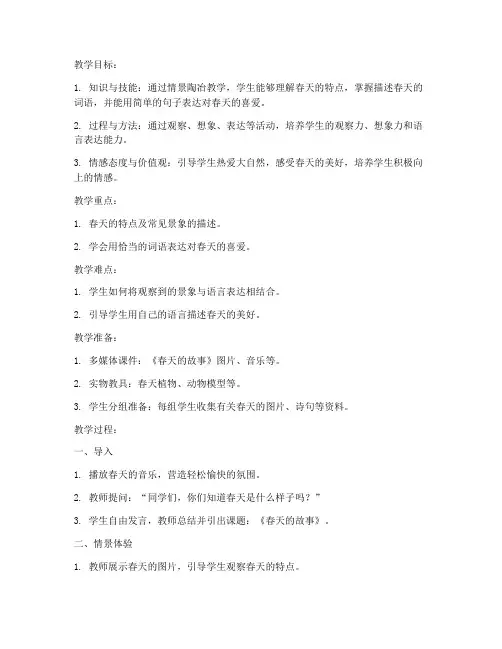 教学目标：

1. 知识与技能：通过情景陶冶教学，学生能够理解春天的特点，掌握描述春天的词语，并能用简单的句子表达对春天的喜爱。

2. 过程与方法：通过观察、想象、表达等活动，培养学生的观察力、想象力和语言表达能力。

3. 情感态度与价值观：引导学生热爱大自然，感受春天的美好，培养学生积极向上的情感。

教学重点：

1. 春天的特点及常见景象的描述。

2. 学会用恰当的词语表达对春天的喜爱。

教学难点：

1. 学生如何将观察到的景象与语言表达相结合。

2. 引导学生用自己的语言描述春天的美好。

教学准备：

1. 多媒体课件：《春天的故事》图片、音乐等。

2. 实物教具：春天植物、动物模型等。

3. 学生分组准备：每组学生收集有关春天的图片、诗句等资料。

教学过程：

一、导入

1. 播放春天的音乐，营造轻松愉快的氛围。

2. 教师提问："同学们，你们知道春天是什么样子吗？"

3. 学生自由发言，教师总结并引出课题：《春天的故事》。

二、情景体验

1. 教师展示春天的图片，引导学生观察春天的特点。